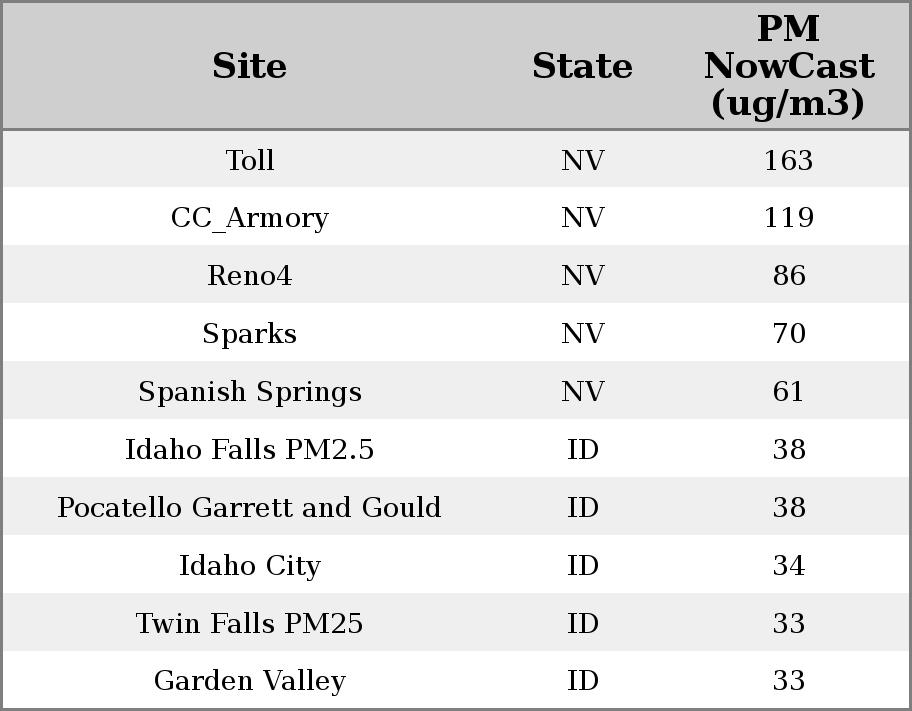 | Site | State | PM NowCast (ug/m3) |
|---|---|---|
| Toll | NV | 163 |
| CC_Armory | NV | 119 |
| Reno4 | NV | 86 |
| Sparks | NV | 70 |
| Spanish Springs | NV | 61 |
| Idaho Falls PM2.5 | ID | 38 |
| Pocatello Garrett and Gould | ID | 38 |
| Idaho City | ID | 34 |
| Twin Falls PM25 | ID | 33 |
| Garden Valley | ID | 33 |